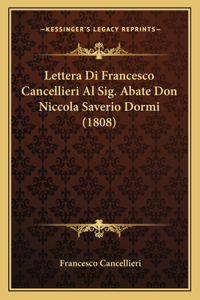 —KESSINGER'S LEGACY REPRINTS—

Lettera Di Francesco Cancellieri Al Sig. Abate Don Niccola Saverio Dormi (1808)

Francesco Cancellieri